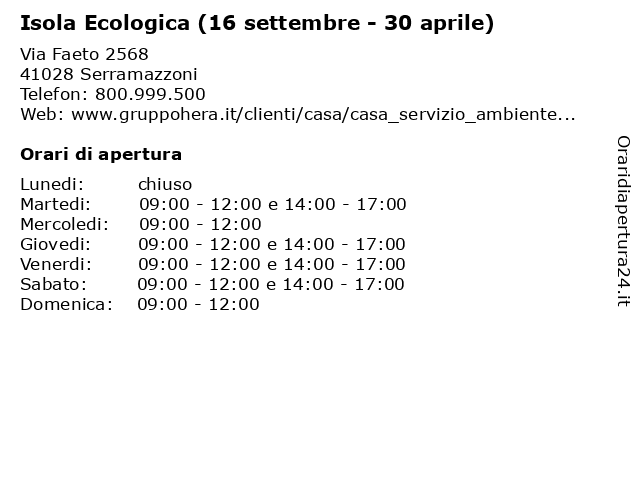 Isola Ecologica (16 settembre - 30 aprile)

Via Faeto 2568
41028 Serramazzoni
Telefon: 800.999.500
Web: www.gruppohera.it/clienti/casa/casa_servizio_ambiente...

Orari di apertura

| | |
|---|---|
| Lunedi: | chiuso |
| Martedi: | 09:00 - 12:00 e 14:00 - 17:00 |
| Mercoledi: | 09:00 - 12:00 |
| Giovedi: | 09:00 - 12:00 e 14:00 - 17:00 |
| Venerdi: | 09:00 - 12:00 e 14:00 - 17:00 |
| Sabato: | 09:00 - 12:00 e 14:00 - 17:00 |
| Domenica: | 09:00 - 12:00 |

Oraridiapertura24.it